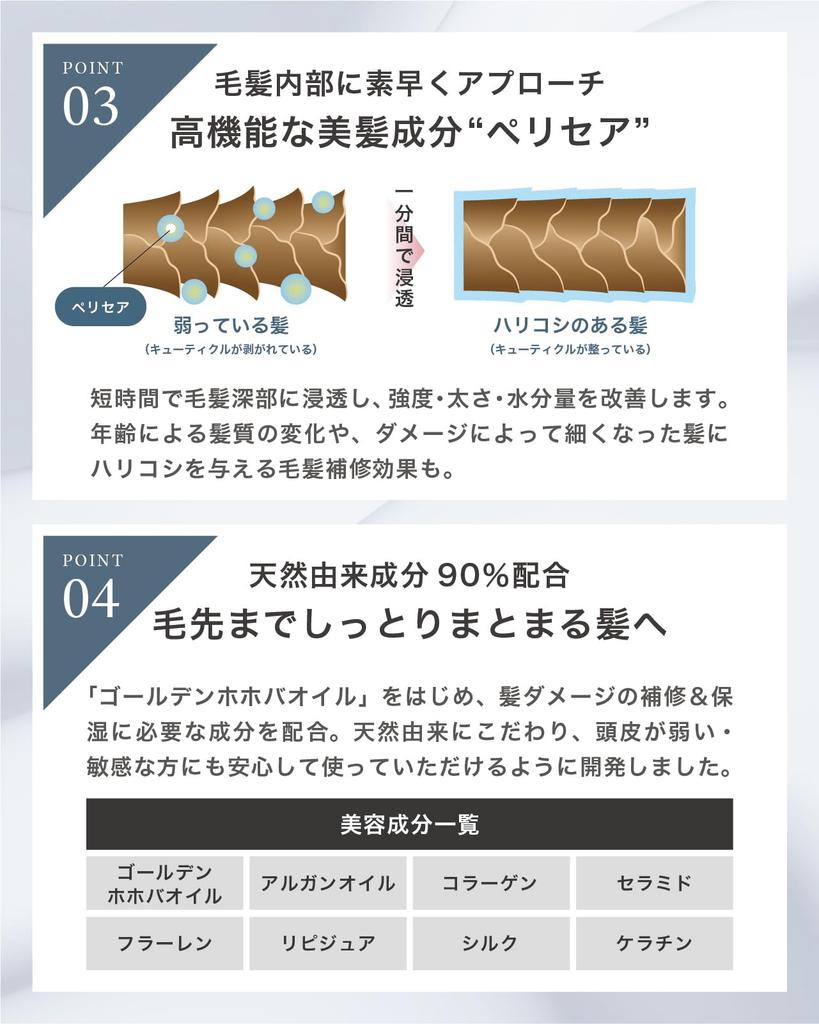 POINT
03

毛髪内部に素早くアプローチ
高機能な美髪成分“ペリセア”

ペリセア

弱っている髪
(キューティクルが剥がれている)

一分間で浸透

ハリコシのある髪
(キューティクルが整っている)

短時間で毛髪深部に浸透し、強度・太さ・水分量を改善します。年齢による髪質の変化や、ダメージによって細くなった髪にハリコシを与える毛髪補修効果も。

POINT
04

天然由来成分90%配合
毛先までしっとりまとまる髪へ

「ゴールデンホホバオイル」をはじめ、髪ダメージの補修&保湿に必要な成分を配合。天然由来にこだわり、頭皮が弱い・敏感な方にも安心して使っていただけるように開発しました。

| 美容成分一覧 | | | |
|---|---|---|---|
| ゴールデンホホバオイル | アルガンオイル | コラーゲン | セラミド |
| フラーレン | リピジュア | シルク | ケラチン |